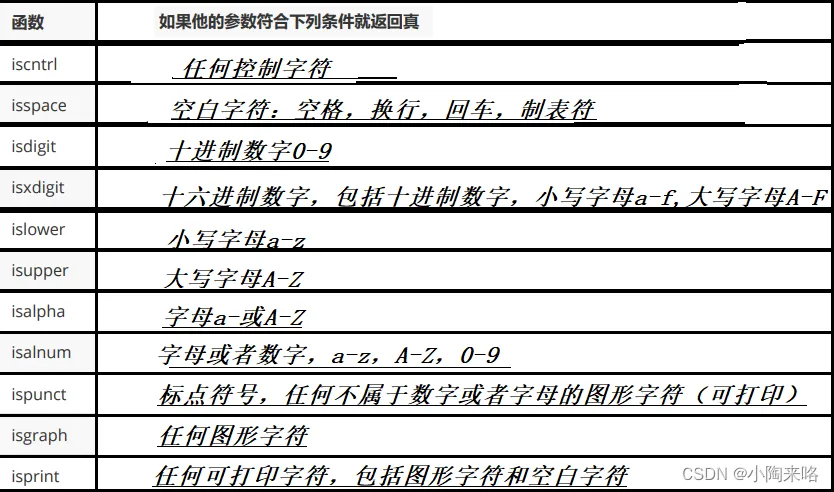 | 函数 | 如果他的参数符合下列条件就返回真 |
|---|---|
| iscntrl | 任何控制字符 |
| isspace | 空白字符：空格，换行，回车，制表符 |
| isdigit | 十进制数字0-9 |
| isxdigit | 十六进制数字，包括十进制数字，小写字母a-f,大写字母A-F |
| islower | 小写字母a-z |
| isupper | 大写字母A-Z |
| isalpha | 字母a-或A-Z |
| isalnum | 字母或者数字，a-z，A-Z，0-9 |
| ispunct | 标点符号，任何不属于数字或者字母的图形字符（可打印） |
| isgraph | 任何图形字符 |
| isprint | 任何可打印字符，包括图形字符和空白字符 |

CSDN @小陶来咯